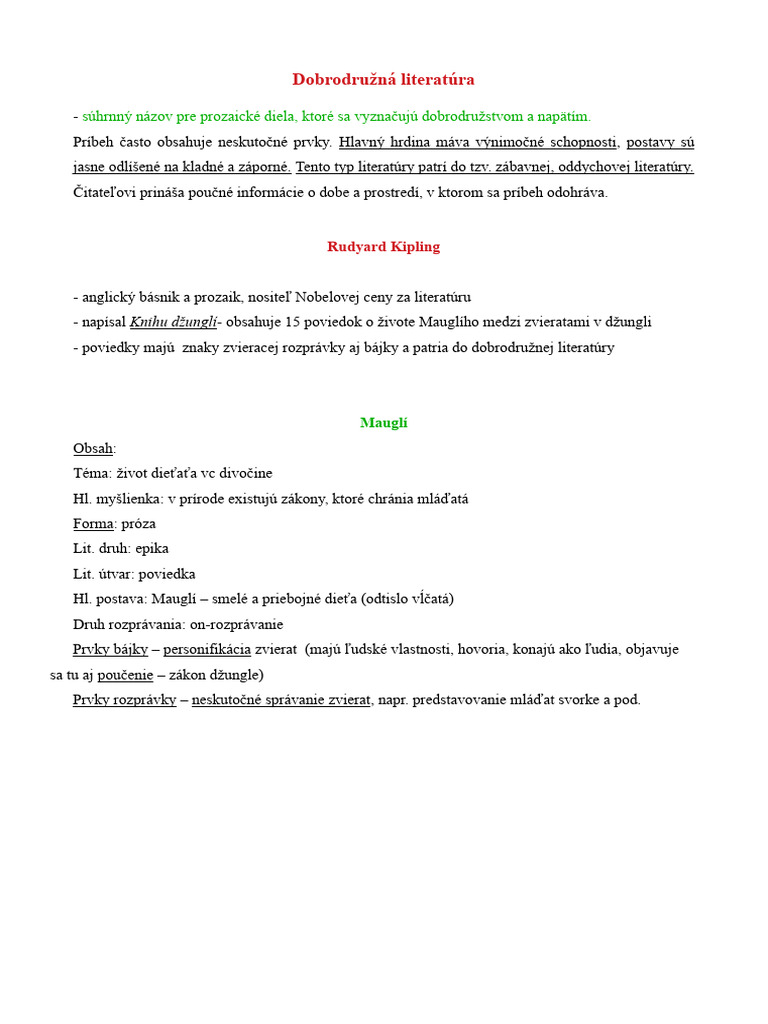 Dobrodružná literatúra

- súhrnný názov pre prozaické diela, ktoré sa vyznačujú dobrodružstvom a napätím.

Príbeh často obsahuje neskutočné prvky. Hlavný hrdina máva výnimočné schopnosti, postavy sú jasne odlíšené na kladné a záporné. Tento typ literatúry patrí do tzv. zábavnej, oddychovej literatúry. Čitateľovi prináša poučné informácie o dobe a prostredí, v ktorom sa príbeh odohráva.

Rudyard Kipling

- anglický básnik a prozaik, nositeľ Nobelovej ceny za literatúru
- napísal Knihu džunglí- obsahuje 15 poviedok o živote Mauglího medzi zvieratami v džungli
- poviedky majú znaky zvieracej rozprávky aj bájky a patria do dobrodružnej literatúry

Mauglí

Obsah:
Téma: život dieťaťa vc divočine
Hl. myšlienka: v prírode existujú zákony, ktoré chránia mláďatá
Forma: próza
Lit. druh: epika
Lit. útvar: poviedka
Hl. postava: Mauglí – smelé a priebojné dieťa (odtislo vĺčatá)
Druh rozprávania: on-rozprávanie
Prvky bájky – personifikácia zvierat (majú ľudské vlastnosti, hovoria, konajú ako ľudia, objavuje sa tu aj poučenie – zákon džungle)
Prvky rozprávky – neskutočné správanie zvierat, napr. predstavovanie mláďat svorke a pod.